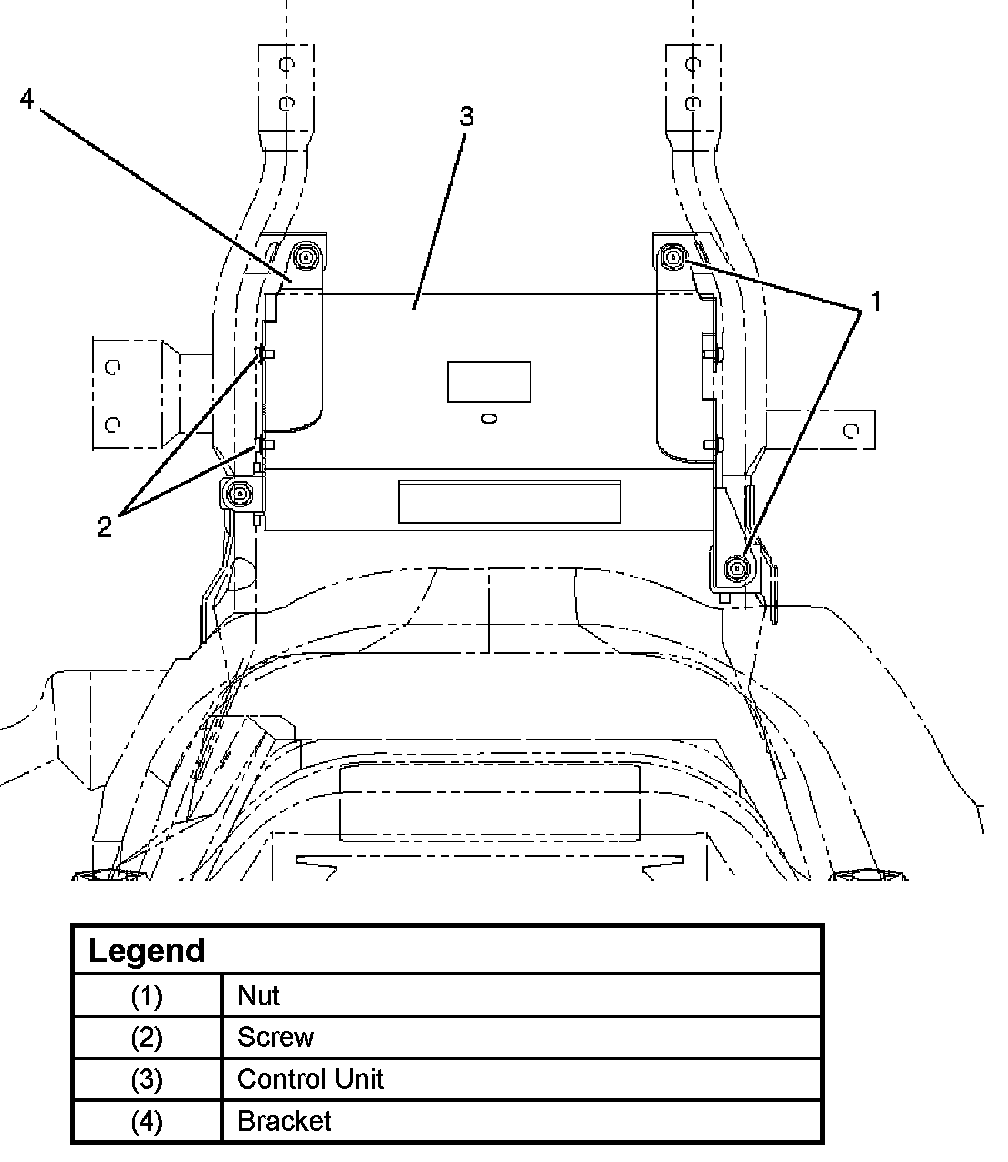 4

3

1

2

| Legend | |
|---|---|
| (1) | Nut |
| (2) | Screw |
| (3) | Control Unit |
| (4) | Bracket |